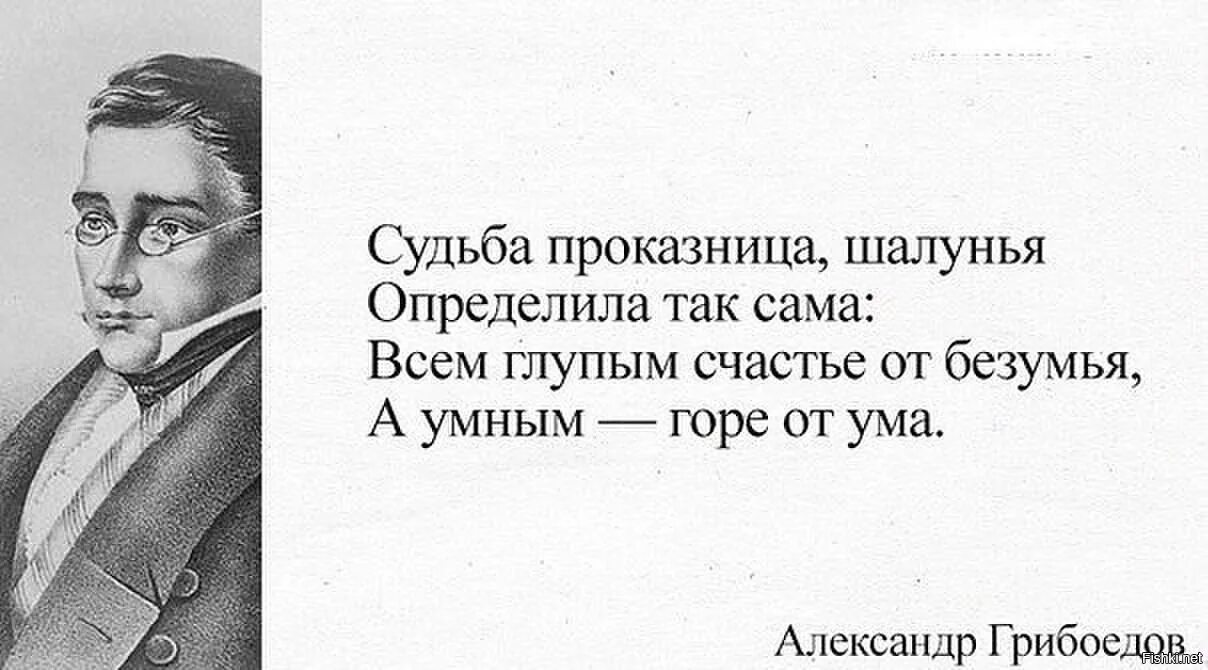 Судьба проказница, шалунья
Определила так сама:
Всем глупым счастье от безумья,
А умным — горе от ума.

Александр Грибоедов

Fishki.net